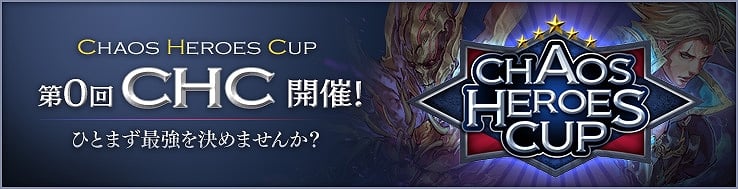 CHAOS HEROES CUP
第0回 CHC 開催!
ひとまず最強を決めませんか?

CHAOS HEROES CUP